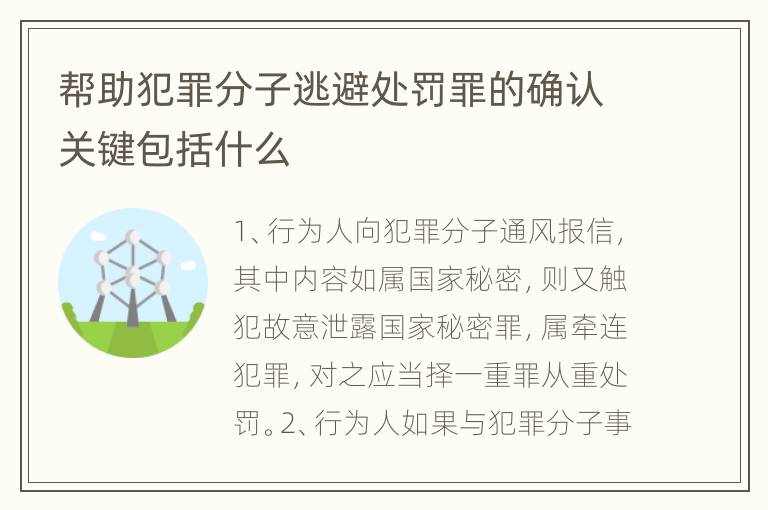 帮助犯罪分子逃避处罚罪的确认关键包括什么

1、行为人向犯罪分子通风报信，其中内容如属国家秘密，则又触犯故意泄露国家秘密罪，属牵连犯罪，对之应当择一重罪从重处罚。2、行为人如果与犯罪分子事